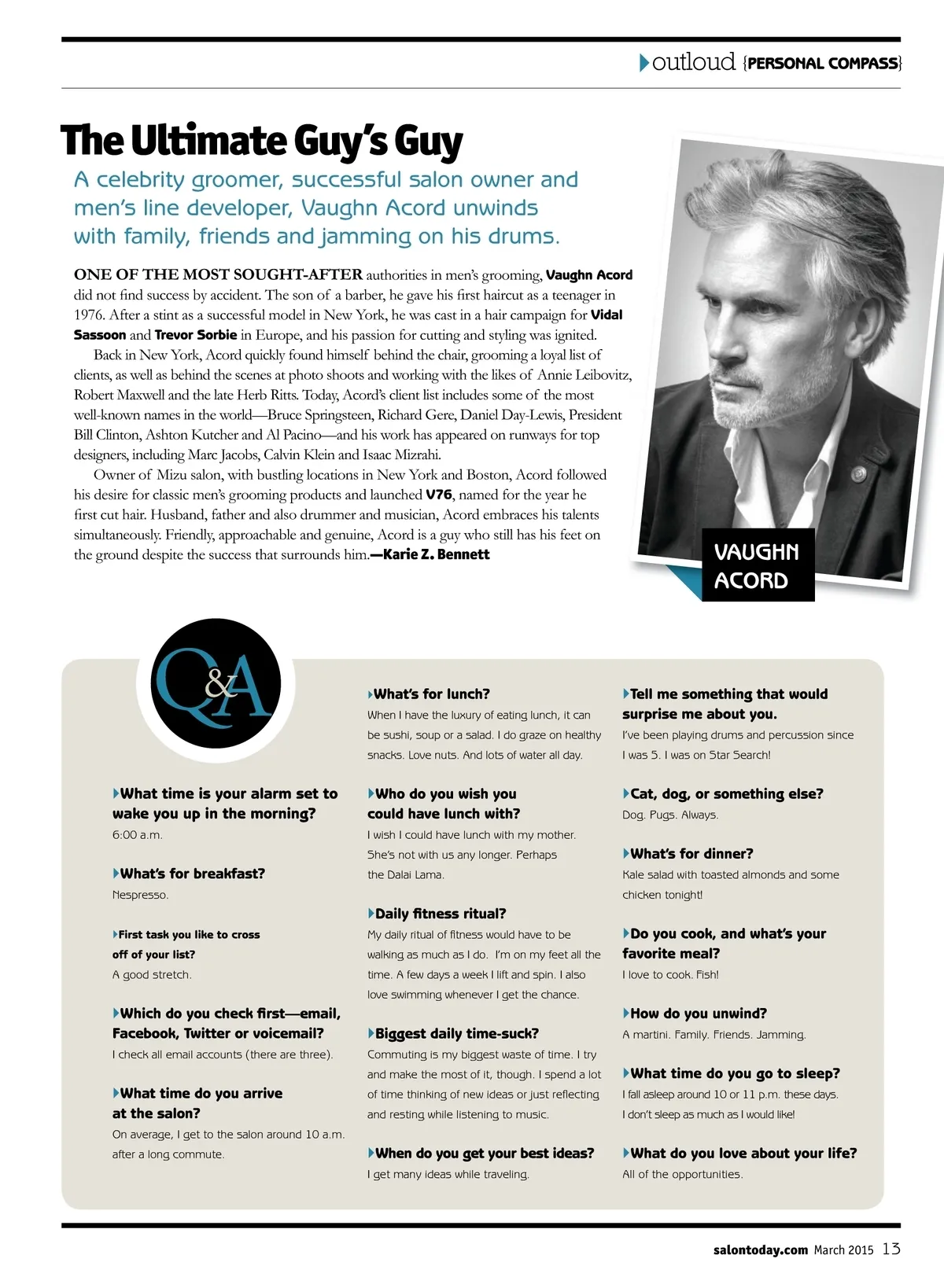 outloud {PERSONAL COMPASS}

The Ultimate Guy's Guy

A celebrity groomer, successful salon owner and men's line developer, Vaughn Acord unwinds with family, friends and jamming on his drums.

ONE OF THE MOST SOUGHT-AFTER authorities in men's grooming, Vaughn Acord did not find success by accident. The son of a barber, he gave his first haircut as a teenager in 1976. After a stint as a successful model in New York, he was cast in a hair campaign for Vidal Sassoon and Trevor Sorbie in Europe, and his passion for cutting and styling was ignited.

Back in New York, Acord quickly found himself behind the chair, grooming a loyal list of clients, as well as behind the scenes at photo shoots and working with the likes of Annie Leibovitz, Robert Maxwell and the late Herb Ritts. Today, Acord's client list includes some of the most well-known names in the world—Bruce Springsteen, Richard Gere, Daniel Day-Lewis, President Bill Clinton, Ashton Kutcher and Al Pacino—and his work has appeared on runways for top designers, including Marc Jacobs, Calvin Klein and Isaac Mizrahi.

Owner of Mizu salon, with bustling locations in New York and Boston, Acord followed his desire for classic men's grooming products and launched V76, named for the year he first cut hair. Husband, father and also drummer and musician, Acord embraces his talents simultaneously. Friendly, approachable and genuine, Acord is a guy who still has his feet on the ground despite the success that surrounds him.—Karie Z. Bennett

VAUGHN ACORD

Q&A

What time is your alarm set to wake you up in the morning?
6:00 a.m.

What's for breakfast?
Nespresso.

First task you like to cross off of your list?
A good stretch.

Which do you check first—email, Facebook, Twitter or voicemail?
I check all email accounts (there are three).

What time do you arrive at the salon?
On average, I get to the salon around 10 a.m. after a long commute.

What's for lunch?
When I have the luxury of eating lunch, it can be sushi, soup or a salad. I do graze on healthy snacks. Love nuts. And lots of water all day.

Who do you wish you could have lunch with?
I wish I could have lunch with my mother. She's not with us any longer. Perhaps the Dalai Lama.

Daily fitness ritual?
My daily ritual of fitness would have to be walking as much as I do. I'm on my feet all the time. A few days a week I lift and spin. I also love swimming whenever I get the chance.

Biggest daily time-suck?
Commuting is my biggest waste of time. I try and make the most of it, though. I spend a lot of time thinking of new ideas or just reflecting and resting while listening to music.

When do you get your best ideas?
I get many ideas while traveling.

Tell me something that would surprise me about you.
I've been playing drums and percussion since I was 5. I was on Star Search!

Cat, dog, or something else?
Dog. Pugs. Always.

What's for dinner?
Kale salad with toasted almonds and some chicken tonight!

Do you cook, and what's your favorite meal?
I love to cook. Fish!

How do you unwind?
A martini. Family. Friends. Jamming.

What time do you go to sleep?
I fall asleep around 10 or 11 p.m. these days. I don't sleep as much as I would like!

What do you love about your life?
All of the opportunities.

salontoday.com March 2015 13